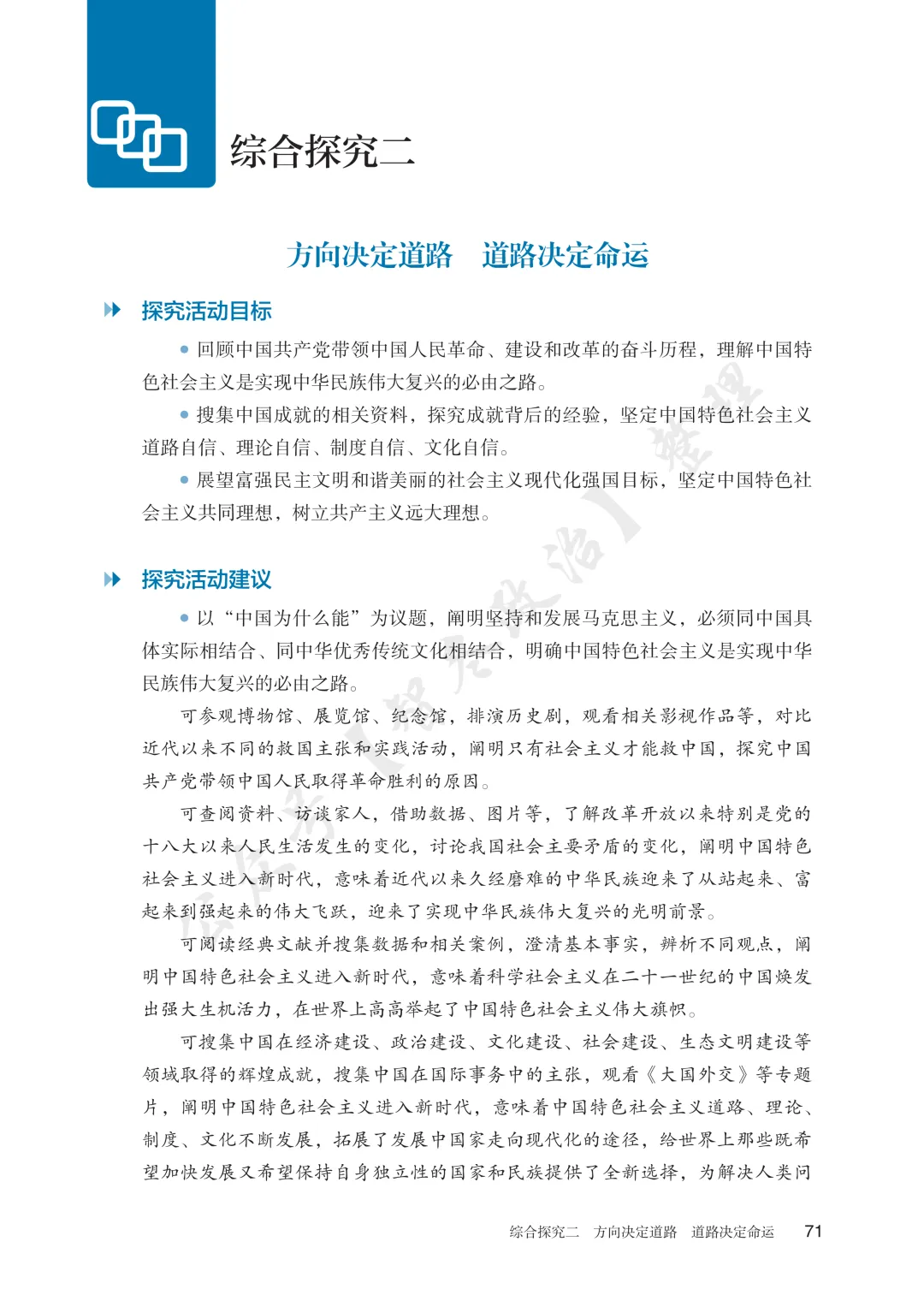 综合探究二

方向决定道路　道路决定命运

探究活动目标

● 回顾中国共产党带领中国人民革命、建设和改革的奋斗历程，理解中国特色社会主义是实现中华民族伟大复兴的必由之路。

● 搜集中国成就的相关资料，探究成就背后的经验，坚定中国特色社会主义道路自信、理论自信、制度自信、文化自信。

● 展望富强民主文明和谐美丽的社会主义现代化强国目标，坚定中国特色社会主义共同理想，树立共产主义远大理想。

探究活动建议

● 以“中国为什么能”为议题，阐明坚持和发展马克思主义，必须同中国具体实际相结合、同中华优秀传统文化相结合，明确中国特色社会主义是实现中华民族伟大复兴的必由之路。

可参观博物馆、展览馆、纪念馆，排演历史剧，观看相关影视作品等，对比近代以来不同的救国主张和实践活动，阐明只有社会主义才能救中国，探究中国共产党带领中国人民取得革命胜利的原因。

可查阅资料、访谈家人，借助数据、图片等，了解改革开放以来特别是党的十八大以来人民生活发生的变化，讨论我国社会主要矛盾的变化，阐明中国特色社会主义进入新时代，意味着近代以来久经磨难的中华民族迎来了从站起来、富起来到强起来的伟大飞跃，迎来了实现中华民族伟大复兴的光明前景。

可阅读经典文献并搜集数据和相关案例，澄清基本事实，辨析不同观点，阐明中国特色社会主义进入新时代，意味着科学社会主义在二十一世纪的中国焕发出强大生机活力，在世界上高高举起了中国特色社会主义伟大旗帜。

可搜集中国在经济建设、政治建设、文化建设、社会建设、生态文明建设等领域取得的辉煌成就，搜集中国在国际事务中的主张，观看《大国外交》等专题片，阐明中国特色社会主义进入新时代，意味着中国特色社会主义道路、理论、制度、文化不断发展，拓展了发展中国家走向现代化的途径，给世界上那些既希望加快发展又希望保持自身独立性的国家和民族提供了全新选择，为解决人类问

综合探究二　方向决定道路　道路决定命运　71